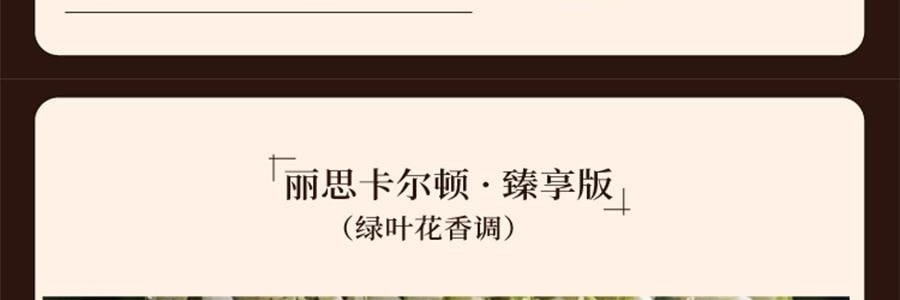 丽思卡尔顿 · 臻享版
（绿叶花香调）